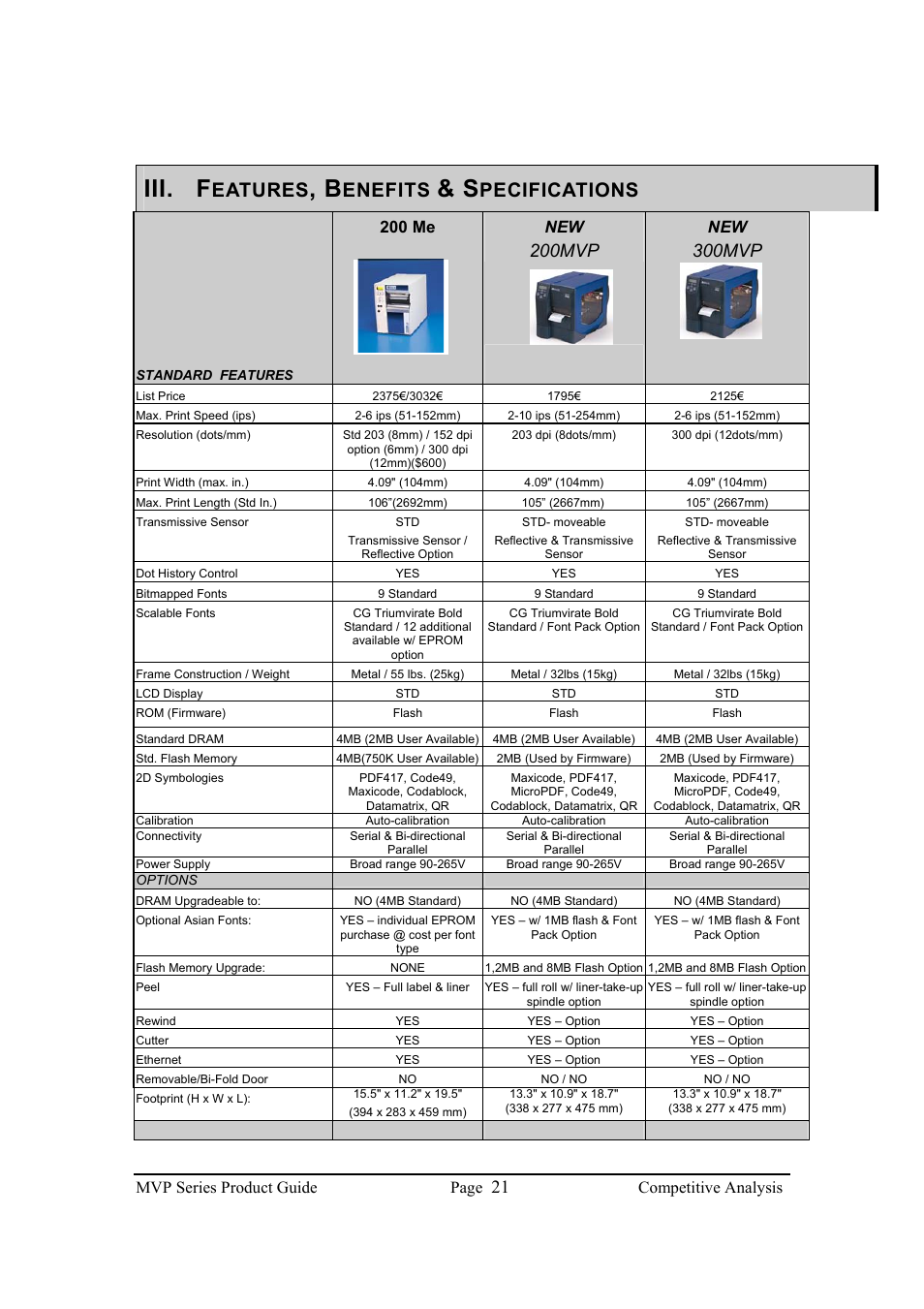 III. FEATURES, BENEFITS & SPECIFICATIONS

| STANDARD FEATURES | 200 Me | NEW 200MVP | NEW 300MVP |
|---|---|---|---|
| List Price | 2375€/3032€ | 1795€ | 2125€ |
| Max. Print Speed (ips) | 2-6 ips (51-152mm) | 2-10 ips (51-254mm) | 2-6 ips (51-152mm) |
| Resolution (dots/mm) | Std 203 (8mm) / 152 dpi option (6mm) / 300 dpi (12mm)($600) | 203 dpi (8dots/mm) | 300 dpi (12dots/mm) |
| Print Width (max. in.) | 4.09" (104mm) | 4.09" (104mm) | 4.09" (104mm) |
| Max. Print Length (Std In.) | 106"(2692mm) | 105" (2667mm) | 105" (2667mm) |
| Transmissive Sensor | STD Transmissive Sensor / Reflective Option | STD- moveable Reflective & Transmissive Sensor | STD- moveable Reflective & Transmissive Sensor |
| Dot History Control | YES | YES | YES |
| Bitmapped Fonts | 9 Standard | 9 Standard | 9 Standard |
| Scalable Fonts | CG Triumvirate Bold Standard / 12 additional available w/ EPROM option | CG Triumvirate Bold Standard / Font Pack Option | CG Triumvirate Bold Standard / Font Pack Option |
| Frame Construction / Weight | Metal / 55 lbs. (25kg) | Metal / 32lbs (15kg) | Metal / 32lbs (15kg) |
| LCD Display | STD | STD | STD |
| ROM (Firmware) | Flash | Flash | Flash |
| Standard DRAM | 4MB (2MB User Available) | 4MB (2MB User Available) | 4MB (2MB User Available) |
| Std. Flash Memory | 4MB(750K User Available) | 2MB (Used by Firmware) | 2MB (Used by Firmware) |
| 2D Symbologies | PDF417, Code49, Maxicode, Codablock, Datamatrix, QR | Maxicode, PDF417, MicroPDF, Code49, Codablock, Datamatrix, QR | Maxicode, PDF417, MicroPDF, Code49, Codablock, Datamatrix, QR |
| Calibration | Auto-calibration | Auto-calibration | Auto-calibration |
| Connectivity | Serial & Bi-directional Parallel | Serial & Bi-directional Parallel | Serial & Bi-directional Parallel |
| Power Supply | Broad range 90-265V | Broad range 90-265V | Broad range 90-265V |
| OPTIONS | | | |
| DRAM Upgradeable to: | NO (4MB Standard) | NO (4MB Standard) | NO (4MB Standard) |
| Optional Asian Fonts: | YES – individual EPROM purchase @ cost per font type | YES – w/ 1MB flash & Font Pack Option | YES – w/ 1MB flash & Font Pack Option |
| Flash Memory Upgrade: | NONE | 1,2MB and 8MB Flash Option | 1,2MB and 8MB Flash Option |
| Peel | YES – Full label & liner | YES – full roll w/ liner-take-up spindle option | YES – full roll w/ liner-take-up spindle option |
| Rewind | YES | YES – Option | YES – Option |
| Cutter | YES | YES – Option | YES – Option |
| Ethernet | YES | YES – Option | YES – Option |
| Removable/Bi-Fold Door | NO | NO / NO | NO / NO |
| Footprint (H x W x L): | 15.5" x 11.2" x 19.5" (394 x 283 x 459 mm) | 13.3" x 10.9" x 18.7" (338 x 277 x 475 mm) | 13.3" x 10.9" x 18.7" (338 x 277 x 475 mm) |

MVP Series Product Guide Page 21 Competitive Analysis